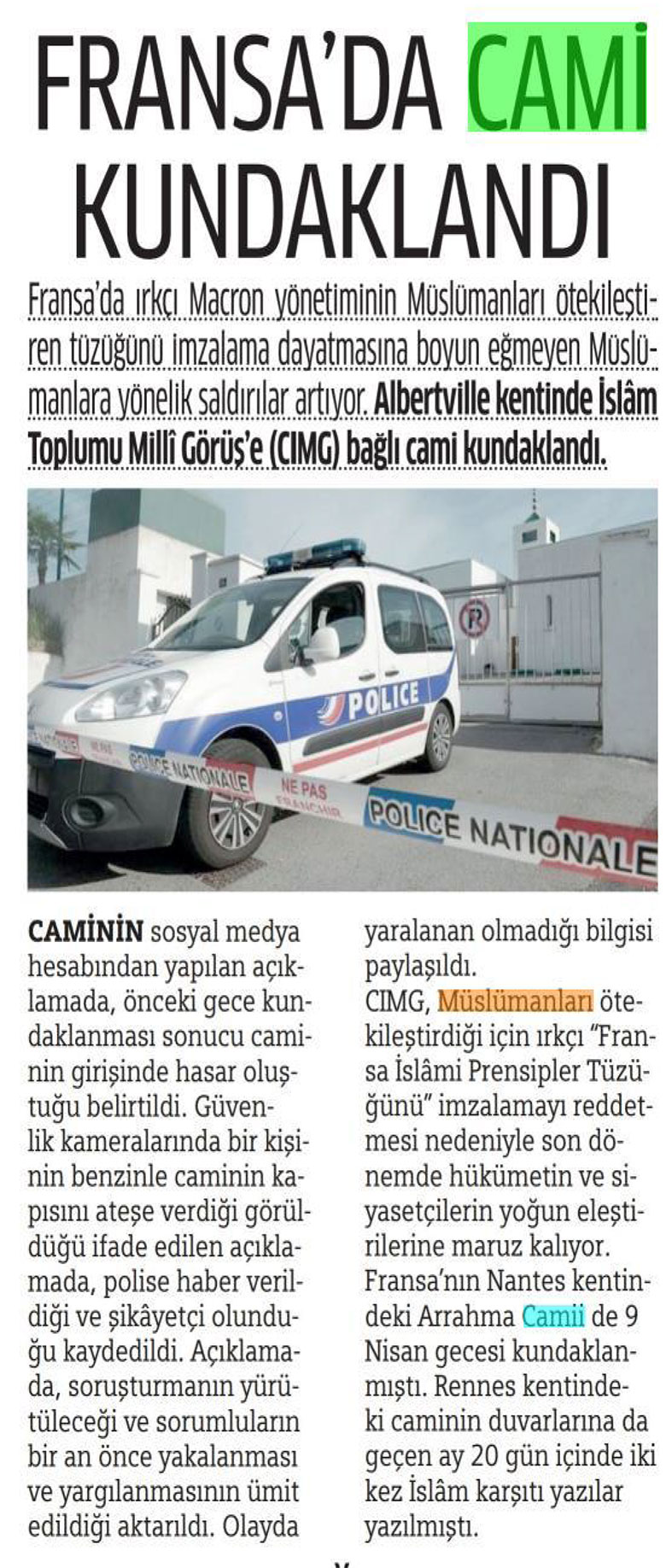 FRANSA'DA CAMİ KUNDAKLANDI

Fransa'da ırkçı Macron yönetiminin Müslümanları ötekileştiren tüzüğünü imzalama dayatmasına boyun eğmeyen Müslümanlara yönelik saldırılar artıyor. Albertville kentinde İslâm Toplumu Millî Görüş'e (CIMG) bağlı cami kundaklandı.

POLICE

POLICE NATIONALE

NE PAS FRANCHIR

POLICE NATIONALE

CAMİNİN sosyal medya hesabından yapılan açıklamada, önceki gece kundaklanması sonucu caminin girişinde hasar oluştuğu belirtildi. Güvenlik kameralarında bir kişinin benzinle caminin kapısını ateşe verdiği görüldüğü ifade edilen açıklamada, polise haber verildiği ve şikâyetçi olunduğu kaydedildi. Açıklamada, soruşturmanın yürütüleceği ve sorumluların bir an önce yakalanması ve yargılanmasının ümit edildiği aktarıldı. Olayda yaralanan olmadığı bilgisi paylaşıldı.

CIMG, Müslümanları ötekileştirdiği için ırkçı "Fransa İslâmi Prensipler Tüzüğünü" imzalamayı reddetmesi nedeniyle son dönemde hükümetin ve siyasetçilerin yoğun eleştirilerine maruz kalıyor. Fransa'nın Nantes kentindeki Arrahma Camii de 9 Nisan gecesi kundaklanmıştı. Rennes kentindeki caminin duvarlarına da geçen ay 20 gün içinde iki kez İslâm karşıtı yazılar yazılmıştı.